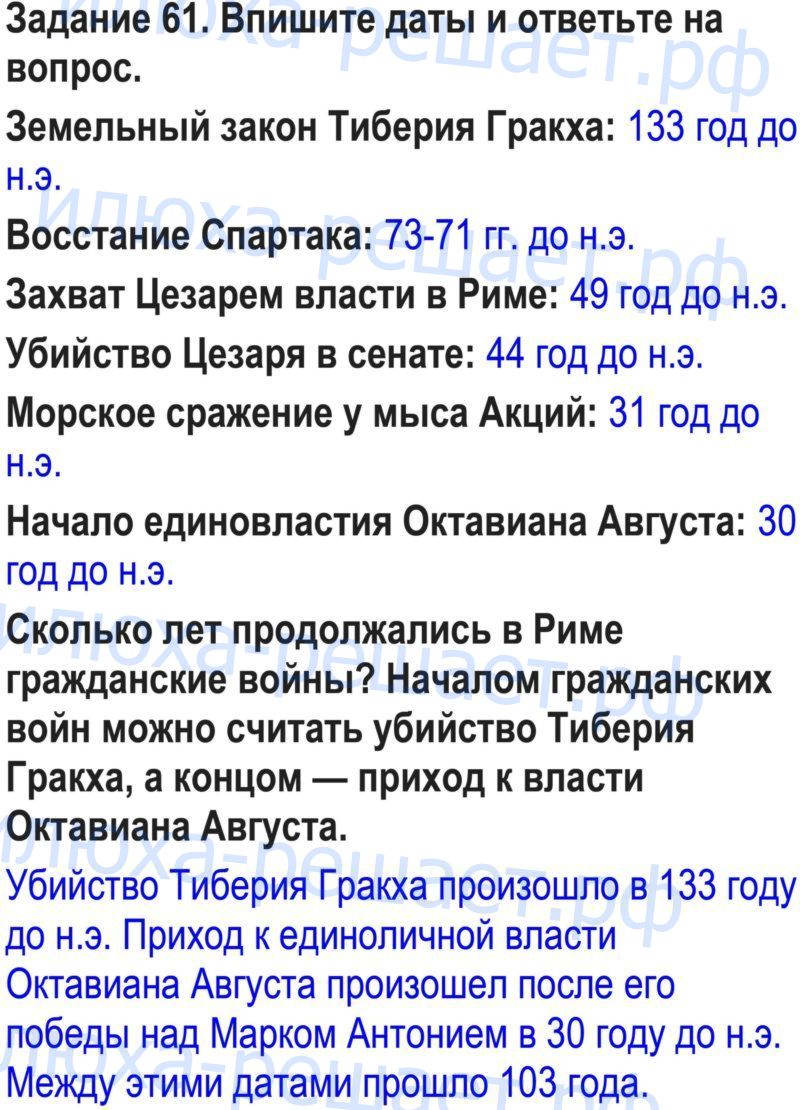 Задание 61. Впишите даты и ответьте на вопрос.

Земельный закон Тиберия Гракха: 133 год до н.э.

Восстание Спартака: 73-71 гг. до н.э.

Захват Цезарем власти в Риме: 49 год до н.э.

Убийство Цезаря в сенате: 44 год до н.э.

Морское сражение у мыса Акций: 31 год до н.э.

Начало единовластия Октавиана Августа: 30 год до н.э.

Сколько лет продолжались в Риме гражданские войны? Началом гражданских войн можно считать убийство Тиберия Гракха, а концом — приход к власти Октавиана Августа.

Убийство Тиберия Гракха произошло в 133 году до н.э. Приход к единоличной власти Октавиана Августа произошел после его победы над Марком Антонием в 30 году до н.э. Между этими датами прошло 103 года.

илюха-решает.рф